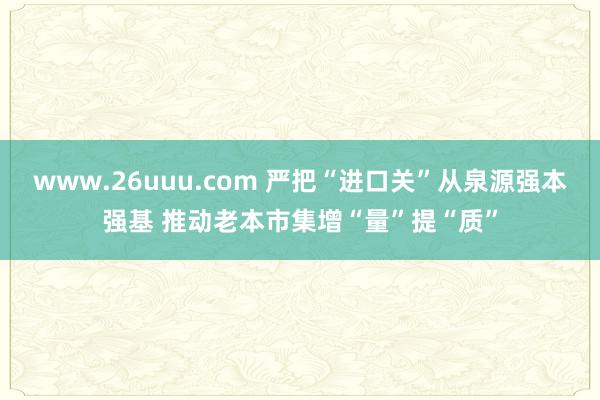 www.26uuu.com 严把“进口关”从泉源强本强基 推动老本市集增“量”提“质”